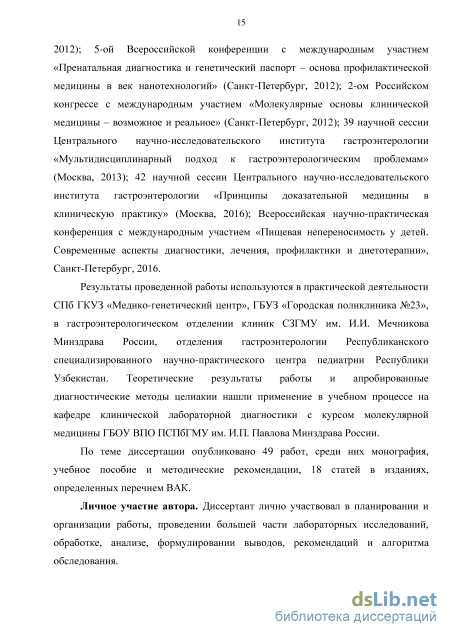 15

2012); 5-ой Всероссийской конференции с международным участием «Пренатальная диагностика и генетический паспорт – основа профилактической медицины в век нанотехнологий» (Санкт-Петербург, 2012); 2-ом Российском конгрессе с международным участием «Молекулярные основы клинической медицины – возможное и реальное» (Санкт-Петербург, 2012); 39 научной сессии Центрального научно-исследовательского института гастроэнтерологии «Мультидисциплинарный подход к гастроэнтерологическим проблемам» (Москва, 2013); 42 научной сессии Центрального научно-исследовательского института гастроэнтерологии «Принципы доказательной медицины в клиническую практику» (Москва, 2016); Всероссийская научно-практическая конференция с международным участием «Пищевая непереносимость у детей. Современные аспекты диагностики, лечения, профилактики и диетотерапии», Санкт-Петербург, 2016.

Результаты проведенной работы используются в практической деятельности СПб ГКУЗ «Медико-генетический центр», ГБУЗ «Городская поликлиника №23», в гастроэнтерологическом отделении клиник СЗГМУ им. И.И. Мечникова Минздрава России, отделения гастроэнтерологии Республиканского специализированного научно-практического центра педиатрии Республики Узбекистан. Теоретические результаты работы и апробированные диагностические методы целиакии нашли применение в учебном процессе на кафедре клинической лабораторной диагностики с курсом молекулярной медицины ГБОУ ВПО ПСПбГМУ им. И.П. Павлова Минздрава России.

По теме диссертации опубликовано 49 работ, среди них монография, учебное пособие и методические рекомендации, 18 статей в изданиях, определенных перечнем ВАК.

Личное участие автора. Диссертант лично участвовал в планировании и организации работы, проведении большей части лабораторных исследований, обработке, анализе, формулировании выводов, рекомендаций и алгоритма обследования.

dsLib.net
библиотека диссертаций